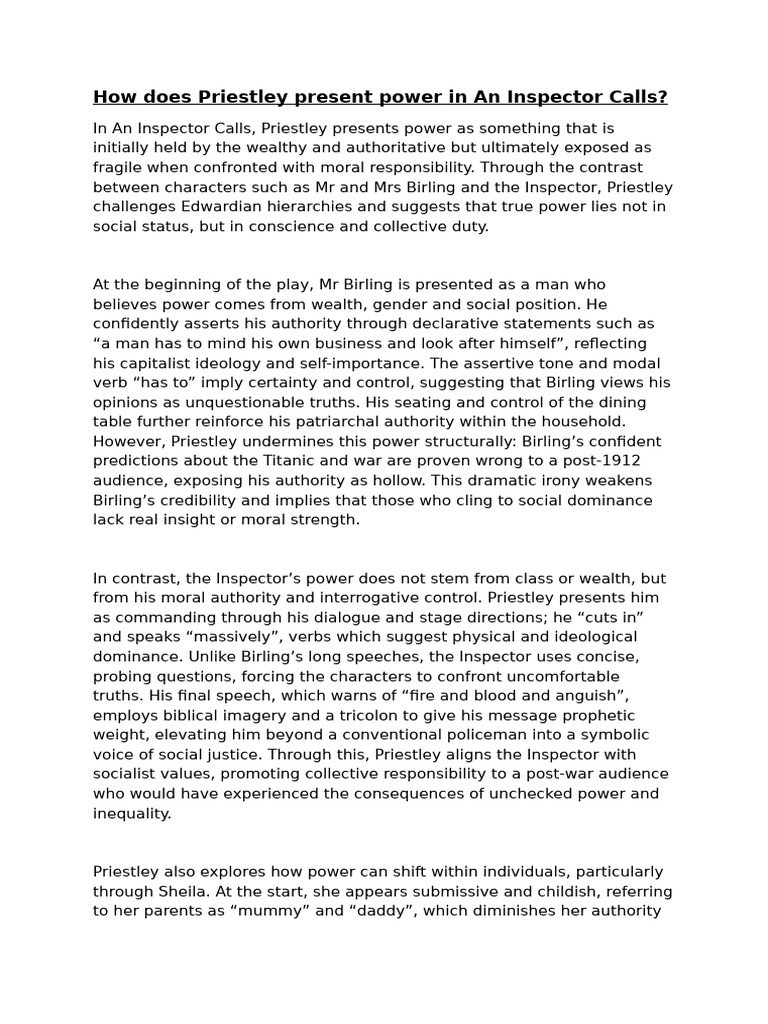 How does Priestley present power in An Inspector Calls?

In An Inspector Calls, Priestley presents power as something that is initially held by the wealthy and authoritative but ultimately exposed as fragile when confronted with moral responsibility. Through the contrast between characters such as Mr and Mrs Birling and the Inspector, Priestley challenges Edwardian hierarchies and suggests that true power lies not in social status, but in conscience and collective duty.

At the beginning of the play, Mr Birling is presented as a man who believes power comes from wealth, gender and social position. He confidently asserts his authority through declarative statements such as "a man has to mind his own business and look after himself", reflecting his capitalist ideology and self-importance. The assertive tone and modal verb "has to" imply certainty and control, suggesting that Birling views his opinions as unquestionable truths. His seating and control of the dining table further reinforce his patriarchal authority within the household. However, Priestley undermines this power structurally: Birling's confident predictions about the Titanic and war are proven wrong to a post-1912 audience, exposing his authority as hollow. This dramatic irony weakens Birling's credibility and implies that those who cling to social dominance lack real insight or moral strength.

In contrast, the Inspector's power does not stem from class or wealth, but from his moral authority and interrogative control. Priestley presents him as commanding through his dialogue and stage directions; he "cuts in" and speaks "massively", verbs which suggest physical and ideological dominance. Unlike Birling's long speeches, the Inspector uses concise, probing questions, forcing the characters to confront uncomfortable truths. His final speech, which warns of "fire and blood and anguish", employs biblical imagery and a tricolon to give his message prophetic weight, elevating him beyond a conventional policeman into a symbolic voice of social justice. Through this, Priestley aligns the Inspector with socialist values, promoting collective responsibility to a post-war audience who would have experienced the consequences of unchecked power and inequality.

Priestley also explores how power can shift within individuals, particularly through Sheila. At the start, she appears submissive and childish, referring to her parents as "mummy" and "daddy", which diminishes her authority